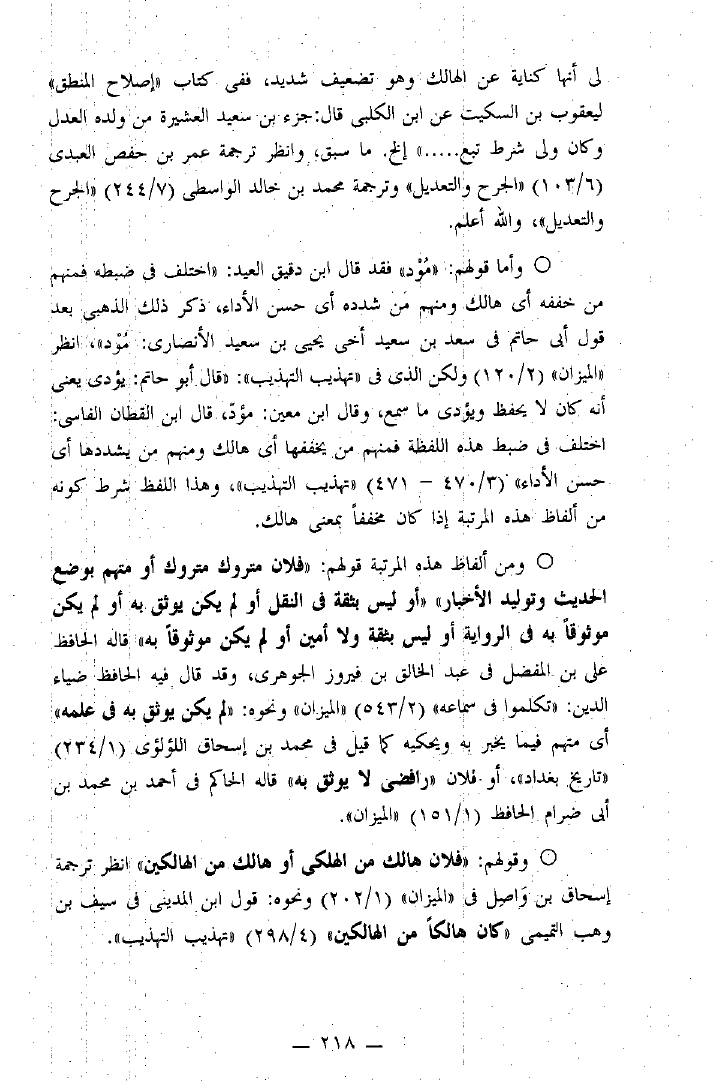 لى أنها كناية عن الهالك وهو تضعيف شديد، ففى كتاب «إصلاح المنطق» ليعقوب بن السكيت عن ابن الكلبى قال: جزء بن سعيد العشيرة من ولده العدل وكان ولى شرط تبع.....» إلخ. ما سبق، وانظر ترجمة عمر بن حفص العبدى (١٠٣/٦) «الجرح والتعديل» وترجمة محمد بن خالد الواسطى (٢٤٤/٧) «الجرح والتعديل»، والله أعلم.

○ وأما قولهم: «مُوْد» فقد قال ابن دقيق العيد: «اختلف فى ضبطه فمنهم من خففه أى هالك ومنهم من شدده أى حسن الأداء، ذكر ذلك الذهبى بعد قول أبى حاتم فى سعد بن سعيد أخى يحيى بن سعيد الأنصارى: مُوْد»، انظر «الميزان» (١٢٠/٢) ولكن الذى فى «تهذيب التهذيب»: «قال أبو حاتم: يؤدى يعنى أنه كان لا يحفظ ويؤدى ما سمع، وقال ابن معين: مؤدّ، قال ابن القطان الفاسى: اختلف فى ضبط هذه اللفظة فمنهم من يخففها أى هالك ومنهم من يشددها أى حسن الأداء» (٤٧٠/٣ – ٤٧١) «تهذيب التهذيب»، وهذا اللفظ شرط كونه من ألفاظ هذه المرتبة إذا كان مخففاً بمعنى هالك.

○ ومن ألفاظ هذه المرتبة قولهم: «فلان متروك متروك أو متهم بوضع الحديث وتوليد الأخبار» «أو ليس بثقة فى النقل أو لم يكن يوثق به أو لم يكن موثوقاً به فى الرواية أو ليس بثقة ولا أمين أو لم يكن موثوقاً به» قاله الحافظ على بن المفضل فى عبد الخالق بن فيروز الجوهرى، وقد قال فيه الحافظ ضياء الدين: «تكلموا فى سماعه» (٥٤٣/٢) «الميزان» ونحوه: «لم يكن يوثق به فى علمه» أى متهم فيما يخبر به ويحكيه كما قيل فى محمد بن إسحاق اللؤلؤى (٢٣٤/١) «تاريخ بغداد»، أو فلان «رافضى لا يوثق به» قاله الحاكم فى أحمد بن محمد بن أبى ضرام الحافظ (١٥١/١) «الميزان».

○ وقولهم: «فلان هالك من الهلكى أو هالك من الهالكين» انظر ترجمة إسحاق بن وَاصِل فى «الميزان» (٢٠٢/١) ونحوه: قول ابن المدينى فى سيف بن وهب التميمى «كان هالكاً من الهالكين» (٢٩٨/٤) «تهذيب التهذيب».

— ٢١٨ —